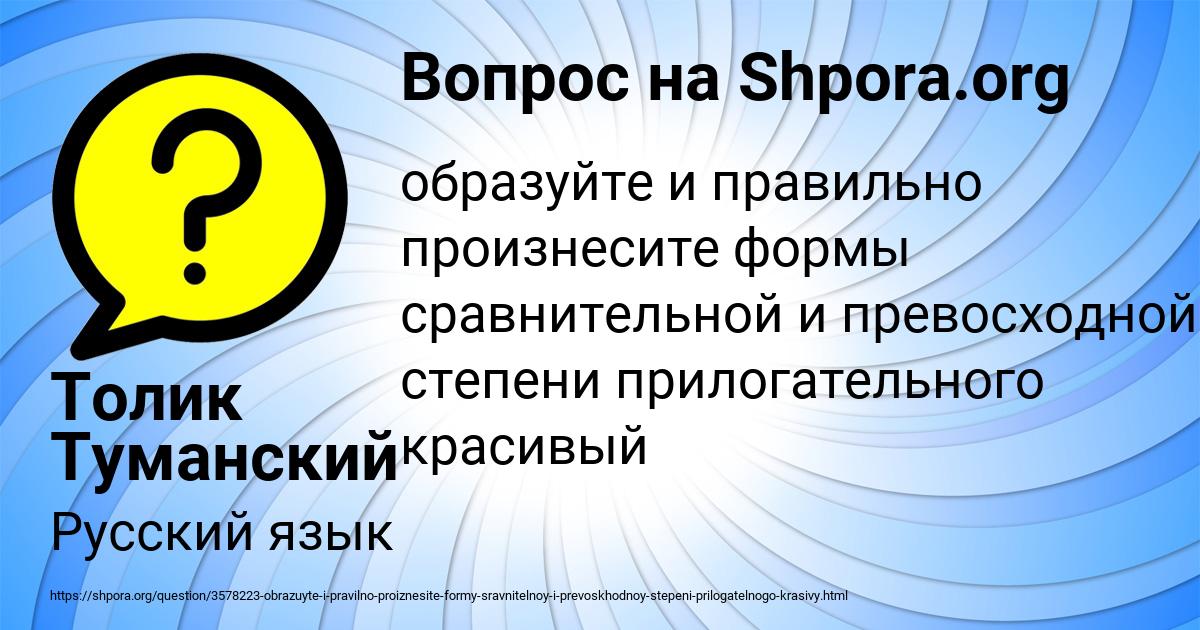 Вопрос на Shpora.org

образуйте и правильно произнесите формы сравнительной и превосходной степени прилогательного красивый

Толик Туманский

Русский язык

https://shpora.org/question/3578223-obrazuyte-i-pravilno-proiznesite-formy-sravnitelnoy-i-prevoskhodnoy-stepeni-prilogatelnogo-krasivy.html